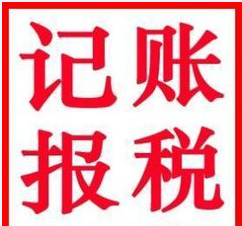 记账
报税